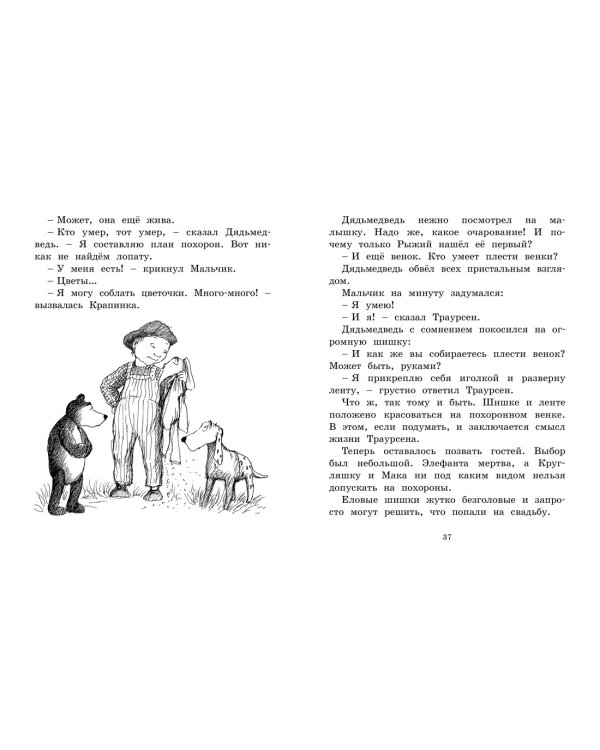 – Может, она ещё жива.

– Кто умер, тот умер, – сказал Дядьмедведь. – Я составляю план похорон. Вот никак не найдём лопату.

– У меня есть! – крикнул Мальчик.

– Цветы...

– Я могу соблать цветочки. Много-много! – вызвалась Крапинка.

Дядьмедведь нежно посмотрел на малышку. Надо же, какое очарование! И почему только Рыжий нашёл её первый?

– И ещё венок. Кто умеет плести венки? Дядьмедведь обвёл всех пристальным взглядом.

Мальчик на минуту задумался:

– Я умею!

– И я! – сказал Траурсен.

Дядьмедведь с сомнением покосился на огромную шишку:

– И как же вы собираетесь плести венок? Может быть, руками?

– Я прикреплю себя иголкой и разверну ленту, – грустно ответил Траурсен.

Что ж, так тому и быть. Шишке и ленте положено красоваться на похоронном венке. В этом, если подумать, и заключается смысл жизни Траурсена.

Теперь оставалось позвать гостей. Выбор был небольшой. Элефанта мертва, а Кругляшку и Мака ни под каким видом нельзя допускать на похороны.

Еловые шишки жутко безголовые и запросто могут решить, что попали на свадьбу.

37